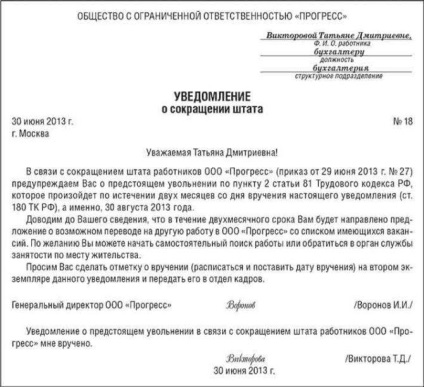 ОБЩЕСТВО С ОГРАНИЧЕННОЙ ОТВЕТСТВЕННОСТЬЮ «ПРОГРЕСС»

Викторовой Татьяне Дмитриевне,
Ф. И. О. работника
бухгалтеру
должность
бухгалтерия
структурное подразделение

УВЕДОМЛЕНИЕ
о сокращении штата

30 июня 2013 г. № 18
г. Москва

Уважаемая Татьяна Дмитриевна!

В связи с сокращением штата работников ООО «Прогресс» (приказ от 29 июня 2013 г. № 27) предупреждаем Вас о предстоящем увольнении по пункту 2 статьи 81 Трудового кодекса РФ, которое произойдет по истечении двух месяцев со дня вручения настоящего уведомления (ст. 180 ТК РФ), а именно, 30 августа 2013 года.

Доводим до Вашего сведения, что в течение двухмесячного срока Вам будет направлено предложение о возможном переводе на другую работу в ООО «Прогресс» со списком имеющихся вакансий. По желанию Вы можете начать самостоятельный поиск работы или обратиться в орган службы занятости по месту жительства.

Просим Вас сделать отметку о вручении (расписаться и поставить дату вручения) на втором экземпляре данного уведомления и передать его в отдел кадров.

Генеральный директор ООО «Прогресс» Воронов /Воронов И.И./

Уведомление о предстоящем увольнении в связи с сокращением штата работников ООО «Прогресс» мне вручено.

Викторова /Викторова Т.Д./
30 июня 2013 г.